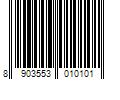 8 903553 010101